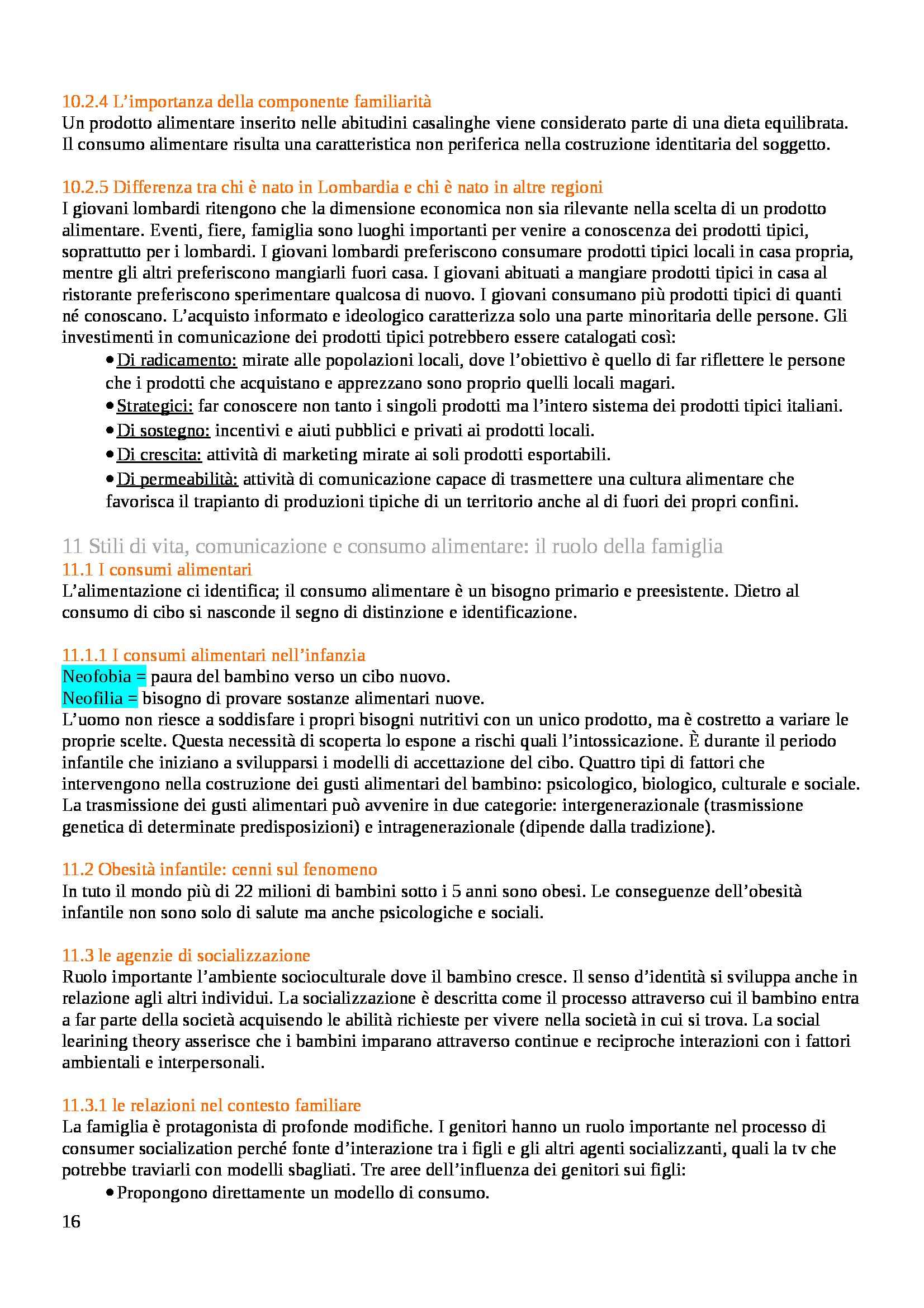 10.2.4 L'importanza della componente familiarità
Un prodotto alimentare inserito nelle abitudini casalinghe viene considerato parte di una dieta equilibrata. Il consumo alimentare risulta una caratteristica non periferica nella costruzione identitaria del soggetto.

10.2.5 Differenza tra chi è nato in Lombardia e chi è nato in altre regioni
I giovani lombardi ritengono che la dimensione economica non sia rilevante nella scelta di un prodotto alimentare. Eventi, fiere, famiglia sono luoghi importanti per venire a conoscenza dei prodotti tipici, soprattutto per i lombardi. I giovani lombardi preferiscono consumare prodotti tipici locali in casa propria, mentre gli altri preferiscono mangiarli fuori casa. I giovani abituati a mangiare prodotti tipici in casa al ristorante preferiscono sperimentare qualcosa di nuovo. I giovani consumano più prodotti tipici di quanti né conoscano. L'acquisto informato e ideologico caratterizza solo una parte minoritaria delle persone. Gli investimenti in comunicazione dei prodotti tipici potrebbero essere catalogati così:
• Di radicamento: mirate alle popolazioni locali, dove l'obiettivo è quello di far riflettere le persone che i prodotti che acquistano e apprezzano sono proprio quelli locali magari.
• Strategici: far conoscere non tanto i singoli prodotti ma l'intero sistema dei prodotti tipici italiani.
• Di sostegno: incentivi e aiuti pubblici e privati ai prodotti locali.
• Di crescita: attività di marketing mirate ai soli prodotti esportabili.
• Di permeabilità: attività di comunicazione capace di trasmettere una cultura alimentare che favorisca il trapianto di produzioni tipiche di un territorio anche al di fuori dei propri confini.

11 Stili di vita, comunicazione e consumo alimentare: il ruolo della famiglia
11.1 I consumi alimentari
L'alimentazione ci identifica; il consumo alimentare è un bisogno primario e preesistente. Dietro al consumo di cibo si nasconde il segno di distinzione e identificazione.

11.1.1 I consumi alimentari nell'infanzia
Neofobia = paura del bambino verso un cibo nuovo.
Neofilia = bisogno di provare sostanze alimentari nuove.
L'uomo non riesce a soddisfare i propri bisogni nutritivi con un unico prodotto, ma è costretto a variare le proprie scelte. Questa necessità di scoperta lo espone a rischi quali l'intossicazione. È durante il periodo infantile che iniziano a svilupparsi i modelli di accettazione del cibo. Quattro tipi di fattori che intervengono nella costruzione dei gusti alimentari del bambino: psicologico, biologico, culturale e sociale. La trasmissione dei gusti alimentari può avvenire in due categorie: intergenerazionale (trasmissione genetica di determinate predisposizioni) e intragenerazionale (dipende dalla tradizione).

11.2 Obesità infantile: cenni sul fenomeno
In tuto il mondo più di 22 milioni di bambini sotto i 5 anni sono obesi. Le conseguenze dell'obesità infantile non sono solo di salute ma anche psicologiche e sociali.

11.3 le agenzie di socializzazione
Ruolo importante l'ambiente socioculturale dove il bambino cresce. Il senso d'identità si sviluppa anche in relazione agli altri individui. La socializzazione è descritta come il processo attraverso cui il bambino entra a far parte della società acquisendo le abilità richieste per vivere nella società in cui si trova. La social learining theory asserisce che i bambini imparano attraverso continue e reciproche interazioni con i fattori ambientali e interpersonali.

11.3.1 le relazioni nel contesto familiare
La famiglia è protagonista di profonde modifiche. I genitori hanno un ruolo importante nel processo di consumer socialization perché fonte d'interazione tra i figli e gli altri agenti socializzanti, quali la tv che potrebbe traviarli con modelli sbagliati. Tre aree dell'influenza dei genitori sui figli:
• Propongono direttamente un modello di consumo.

16